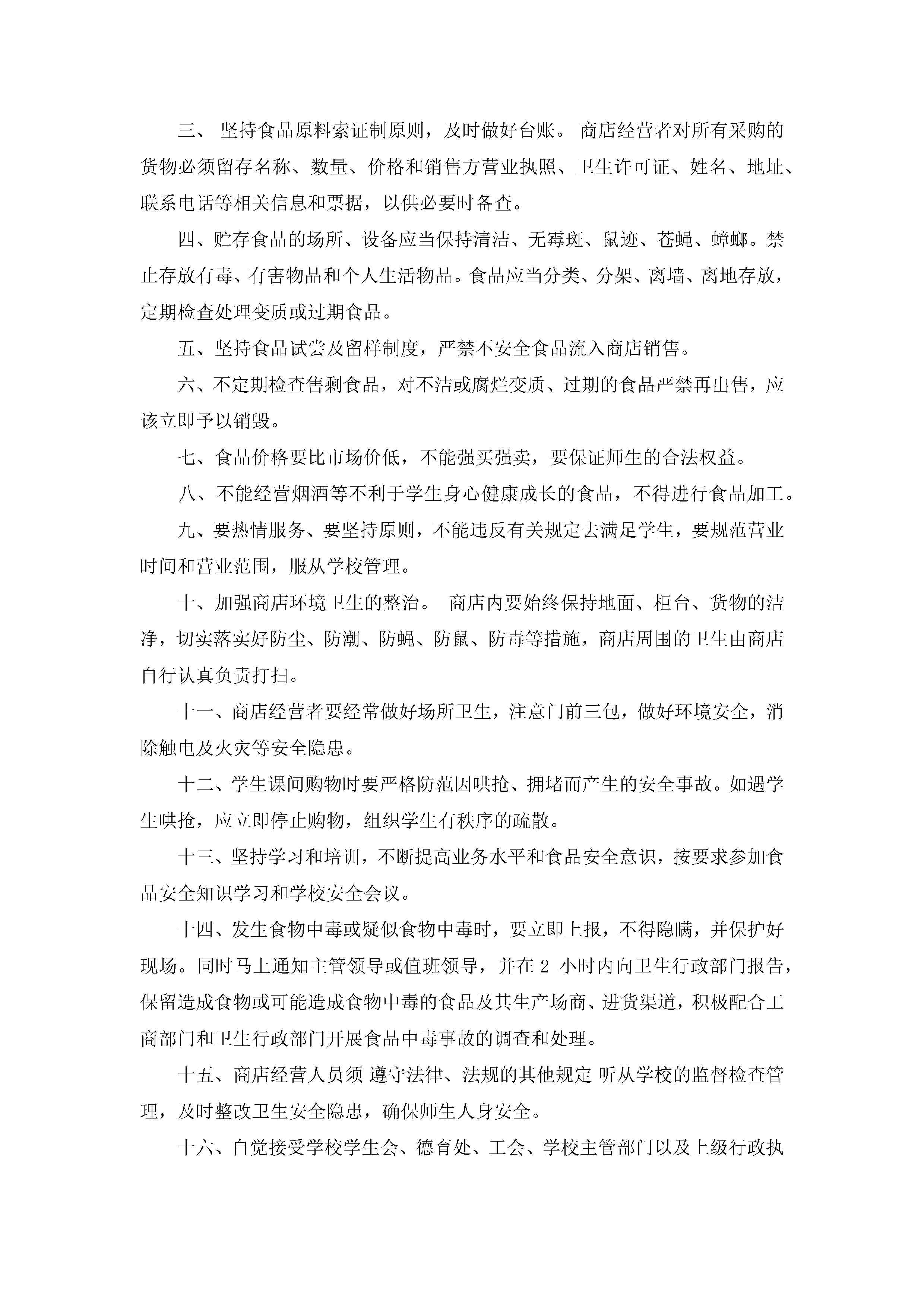 三、 坚持食品原料索证制原则，及时做好台账。 商店经营者对所有采购的货物必须留存名称、数量、价格和销售方营业执照、卫生许可证、姓名、地址、联系电话等相关信息和票据，以供必要时备查。

四、贮存食品的场所、设备应当保持清洁、无霉斑、鼠迹、苍蝇、蟑螂。禁止存放有毒、有害物品和个人生活物品。食品应当分类、分架、离墙、离地存放，定期检查处理变质或过期食品。

五、坚持食品试尝及留样制度，严禁不安全食品流入商店销售。

六、不定期检查售剩食品，对不洁或腐烂变质、过期的食品严禁再出售，应该立即予以销毁。

七、食品价格要比市场价低，不能强买强卖，要保证师生的合法权益。

八、不能经营烟酒等不利于学生身心健康成长的食品，不得进行食品加工。

九、要热情服务、要坚持原则，不能违反有关规定去满足学生，要规范营业时间和营业范围，服从学校管理。

十、加强商店环境卫生的整治。 商店内要始终保持地面、柜台、货物的洁净，切实落实好防尘、防潮、防蝇、防鼠、防毒等措施，商店周围的卫生由商店自行认真负责打扫。

十一、商店经营者要经常做好场所卫生，注意门前三包，做好环境安全，消除触电及火灾等安全隐患。

十二、学生课间购物时要严格防范因哄抢、拥堵而产生的安全事故。如遇学生哄抢，应立即停止购物，组织学生有秩序的疏散。

十三、坚持学习和培训，不断提高业务水平和食品安全意识，按要求参加食品安全知识学习和学校安全会议。

十四、发生食物中毒或疑似食物中毒时，要立即上报，不得隐瞒，并保护好现场。同时马上通知主管领导或值班领导，并在 2 小时内向卫生行政部门报告，保留造成食物或可能造成食物中毒的食品及其生产场商、进货渠道，积极配合工商部门和卫生行政部门开展食品中毒事故的调查和处理。

十五、商店经营人员须 遵守法律、法规的其他规定 听从学校的监督检查管理，及时整改卫生安全隐患，确保师生人身安全。

十六、自觉接受学校学生会、德育处、工会、学校主管部门以及上级行政执